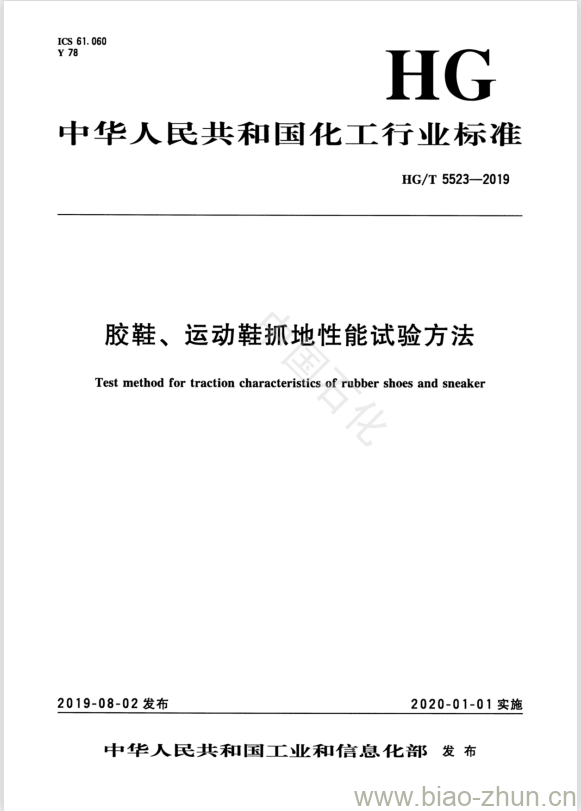 ICS 61.060
Y 78

HG

中华人民共和国化工行业标准

HG/T 5523—2019

胶鞋、运动鞋抓地性能试验方法

Test method for traction characteristics of rubber shoes and sneaker

中国石化

2019-08-02 发布

2020-01-01 实施

中华人民共和国工业和信息化部 发布

www.biao-zhun.cn